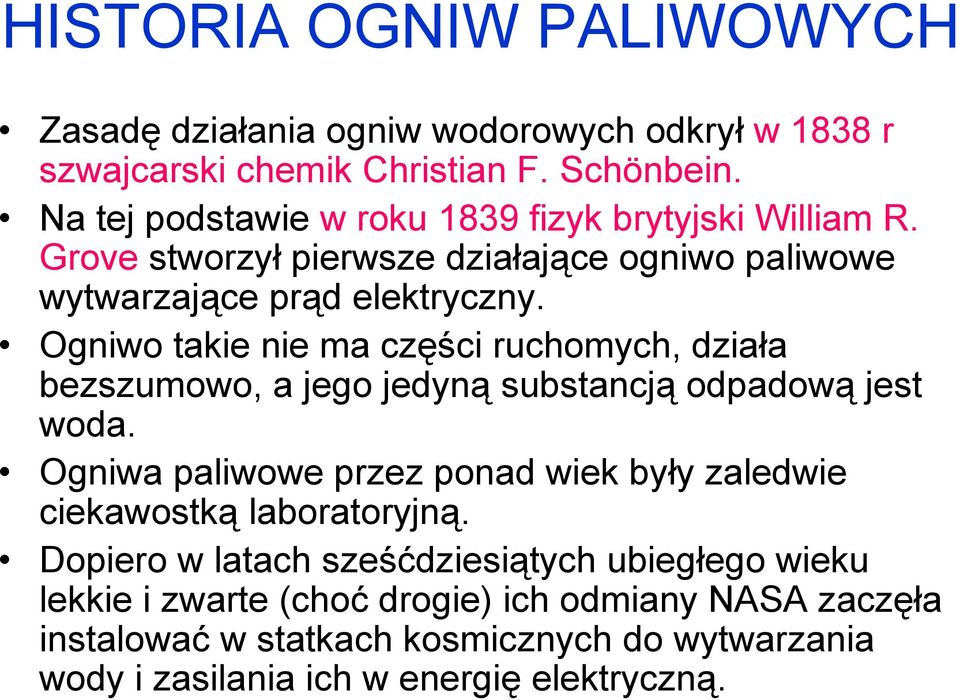 HISTORIA OGNIW PALIWOWYCH

• Zasadę działania ogniw wodorowych odkrył w 1838 r szwajcarski chemik Christian F. Schönbein.

• Na tej podstawie w roku 1839 fizyk brytyjski William R. Grove stworzył pierwsze działające ogniwo paliwowe wytwarzające prąd elektryczny.

• Ogniwo takie nie ma części ruchomych, działa bezszumowo, a jego jedyną substancją odpadową jest woda.

• Ogniwa paliwowe przez ponad wiek były zaledwie ciekawostką laboratoryjną.

• Dopiero w latach sześćdziesiątych ubiegłego wieku lekkie i zwarte (choć drogie) ich odmiany NASA zaczęła instalować w statkach kosmicznych do wytwarzania wody i zasilania ich w energię elektryczną.